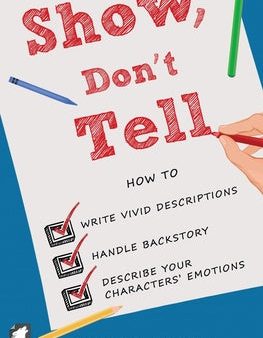 Show, Don't Tell

HOW TO

WRITE VIVID DESCRIPTIONS

HANDLE BACKSTORY

DESCRIBE YOUR CHARACTERS' EMOTIONS